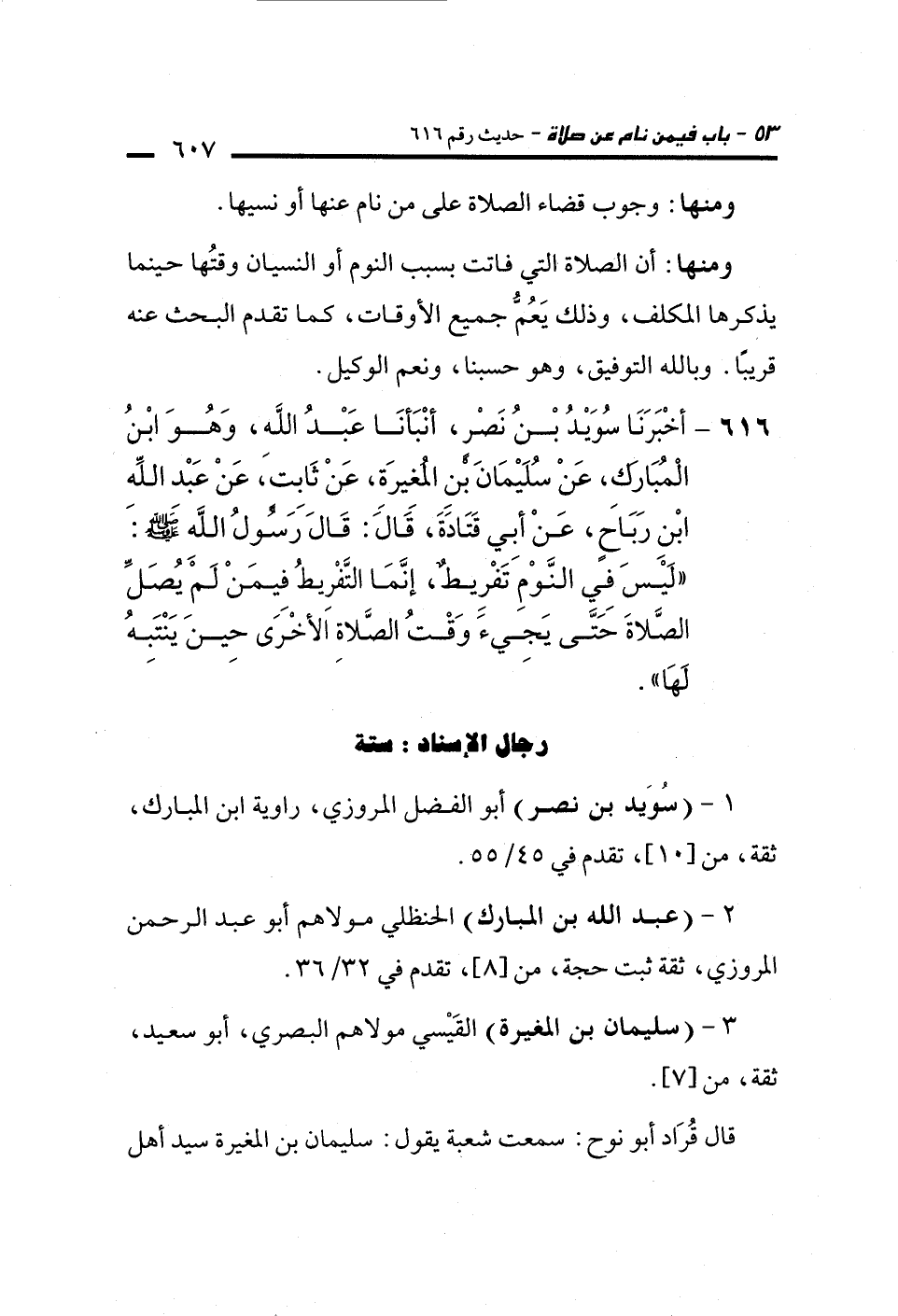 ٥٣ - باب فيمن نام عن صلاة - حديث رقم ٦١٦ ٦٠٧

ومنها: وجوب قضاء الصلاة على من نام عنها أو نسيها.

ومنها: أن الصلاة التي فاتت بسبب النوم أو النسيان وقتُها حينما يذكرها المكلف، وذلك يَعُمُّ جميع الأوقات، كما تقدم البحث عنه قريبًا. وبالله التوفيق، وهو حسبنا، ونعم الوكيل.

٦١٦ - أَخْبَرَنَا سُوَيْدُ بْنُ نَصْرٍ، أَنْبَأَنَا عَبْدُ اللَّهِ، وَهُوَ ابْنُ الْمُبَارَكِ، عَنْ سُلَيْمَانَ بْنِ الْمُغِيرَةِ، عَنْ ثَابِتٍ، عَنْ عَبْدِ اللَّهِ ابْنِ رَبَاحٍ، عَنْ أَبِي قَتَادَةَ، قَالَ: قَالَ رَسُولُ اللَّهِ ﷺ: «لَيْسَ فِي النَّوْمِ تَفْرِيطٌ، إِنَّمَا التَّفْرِيطُ فِيمَنْ لَمْ يُصَلِّ الصَّلَاةَ حَتَّى يَجِيءَ وَقْتُ الصَّلَاةِ الأُخْرَى حِينَ يَنْتَبِهُ لَهَا».

رجال الإسناد: ستة

١ - (سُوَيد بن نصر) أبو الفضل المروزي، راوية ابن المبارك، ثقة، من [١٠]، تقدم في ٤٥/ ٥٥.

٢ - (عبد الله بن المبارك) الحنظلي مولاهم أبو عبد الرحمن المروزي، ثقة ثبت حجة، من [٨]، تقدم في ٣٢/ ٣٦.

٣ - (سليمان بن المغيرة) القَيْسي مولاهم البصري، أبو سعيد، ثقة، من [٧].

قال قُرَاد أبو نوح: سمعت شعبة يقول: سليمان بن المغيرة سيد أهل